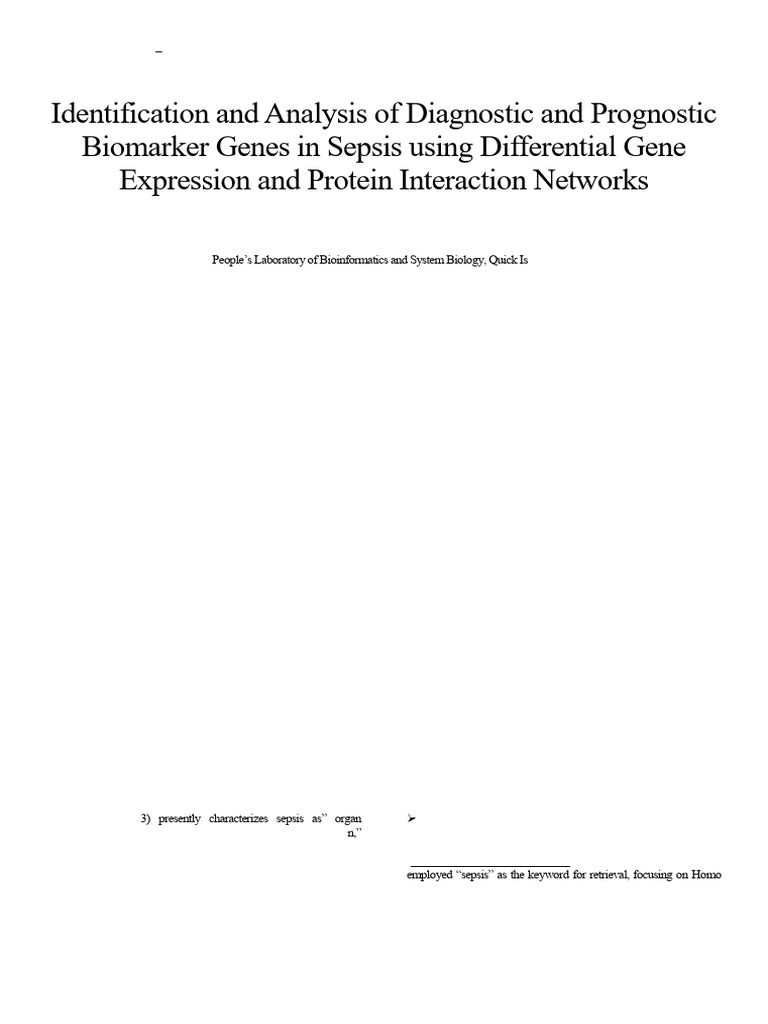 –

Identification and Analysis of Diagnostic and Prognostic Biomarker Genes in Sepsis using Differential Gene Expression and Protein Interaction Networks

People's Laboratory of Bioinformatics and System Biology, Quick Is

3) presently characterizes sepsis as" organ n,"

➢

employed "sepsis" as the keyword for retrieval, focusing on Homo